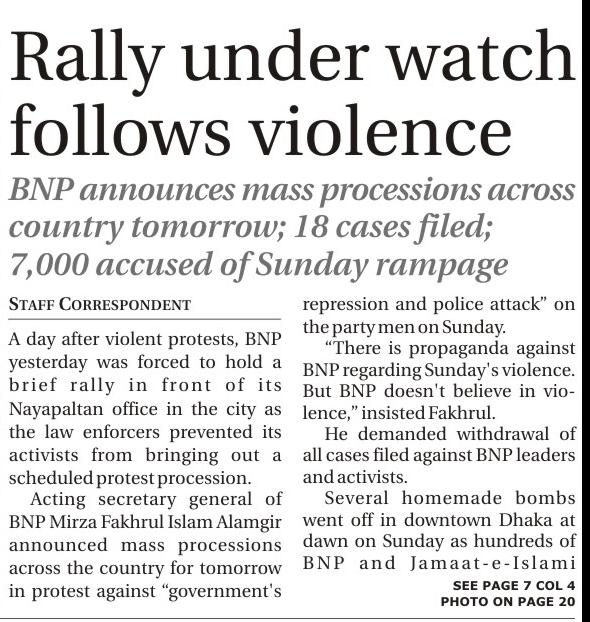 Rally under watch follows violence

BNP announces mass processions across country tomorrow; 18 cases filed; 7,000 accused of Sunday rampage

STAFF CORRESPONDENT

A day after violent protests, BNP yesterday was forced to hold a brief rally in front of its Nayapaltan office in the city as the law enforcers prevented its activists from bringing out a scheduled protest procession.

Acting secretary general of BNP Mirza Fakhrul Islam Alamgir announced mass processions across the country for tomorrow in protest against "government's repression and police attack" on the party men on Sunday.

"There is propaganda against BNP regarding Sunday's violence. But BNP doesn't believe in violence," insisted Fakhrul.

He demanded withdrawal of all cases filed against BNP leaders and activists.

Several homemade bombs went off in downtown Dhaka at dawn on Sunday as hundreds of BNP and Jamaat-e-Islami

SEE PAGE 7 COL 4
PHOTO ON PAGE 20